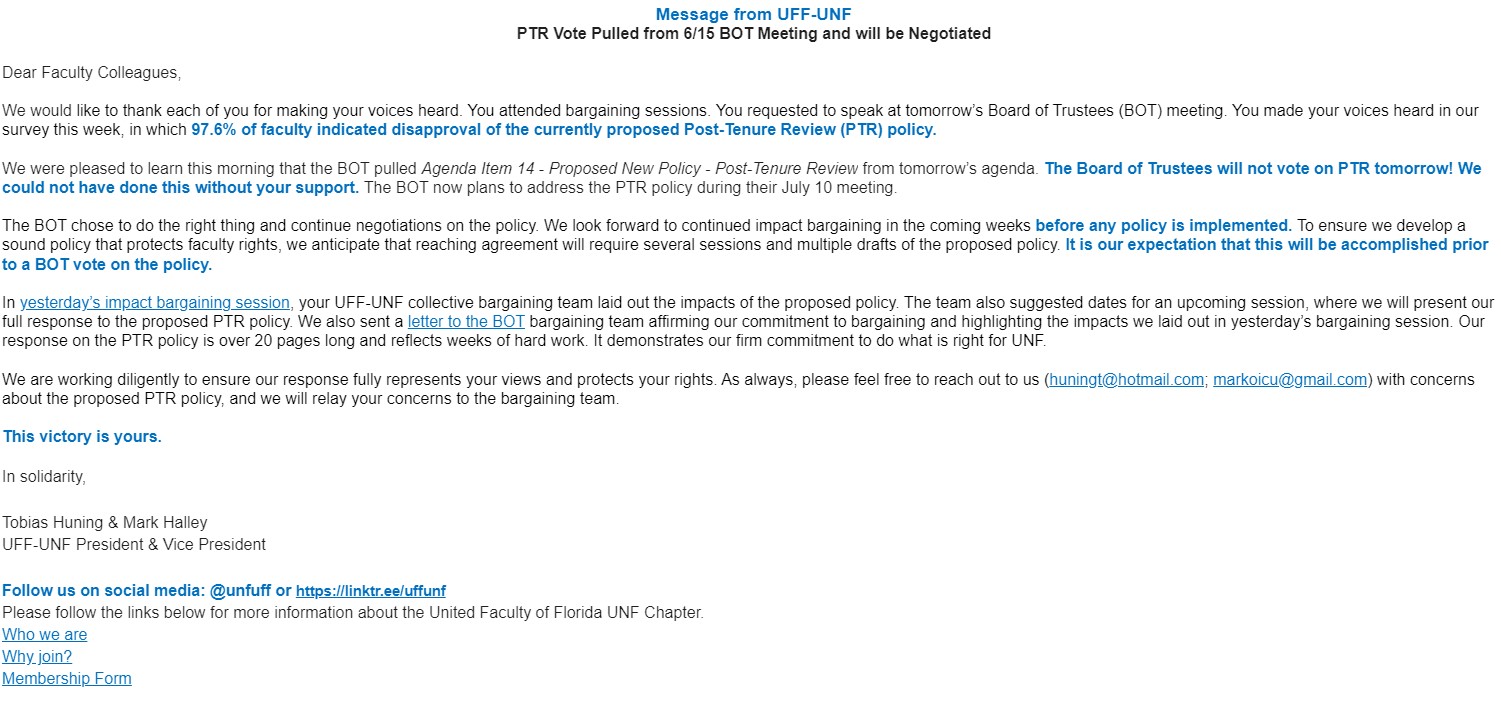 Message from UFF-UNF
PTR Vote Pulled from 6/15 BOT Meeting and will be Negotiated

Dear Faculty Colleagues,

We would like to thank each of you for making your voices heard. You attended bargaining sessions. You requested to speak at tomorrow's Board of Trustees (BOT) meeting. You made your voices heard in our survey this week, in which 97.6% of faculty indicated disapproval of the currently proposed Post-Tenure Review (PTR) policy.

We were pleased to learn this morning that the BOT pulled Agenda Item 14 - Proposed New Policy - Post-Tenure Review from tomorrow's agenda. The Board of Trustees will not vote on PTR tomorrow! We could not have done this without your support. The BOT now plans to address the PTR policy during their July 10 meeting.

The BOT chose to do the right thing and continue negotiations on the policy. We look forward to continued impact bargaining in the coming weeks before any policy is implemented. To ensure we develop a sound policy that protects faculty rights, we anticipate that reaching agreement will require several sessions and multiple drafts of the proposed policy. It is our expectation that this will be accomplished prior to a BOT vote on the policy.

In yesterday's impact bargaining session, your UFF-UNF collective bargaining team laid out the impacts of the proposed policy. The team also suggested dates for an upcoming session, where we will present our full response to the proposed PTR policy. We also sent a letter to the BOT bargaining team affirming our commitment to bargaining and highlighting the impacts we laid out in yesterday's bargaining session. Our response on the PTR policy is over 20 pages long and reflects weeks of hard work. It demonstrates our firm commitment to do what is right for UNF.

We are working diligently to ensure our response fully represents your views and protects your rights. As always, please feel free to reach out to us (huningt@hotmail.com; markoicu@gmail.com) with concerns about the proposed PTR policy, and we will relay your concerns to the bargaining team.

This victory is yours.

In solidarity,

Tobias Huning & Mark Halley
UFF-UNF President & Vice President

Follow us on social media: @unfuff or https://linktr.ee/uffunf
Please follow the links below for more information about the United Faculty of Florida UNF Chapter.
Who we are
Why join?
Membership Form